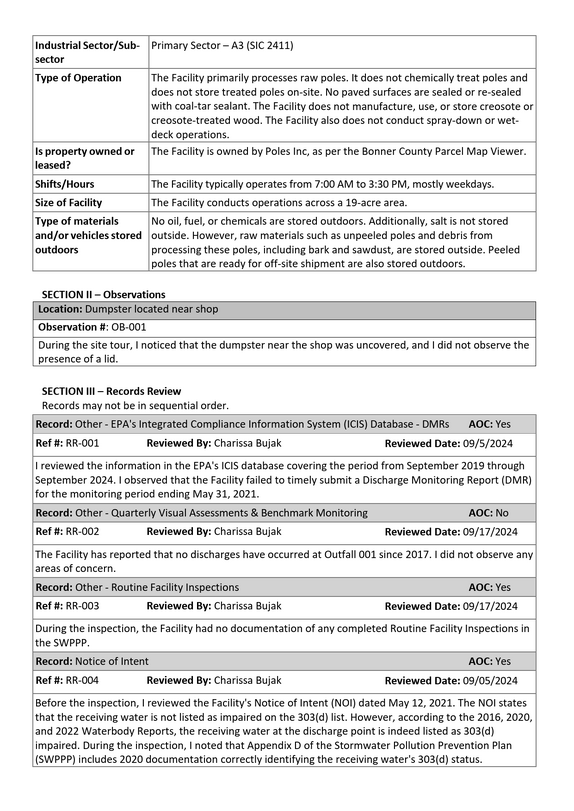 | Industrial Sector/Sub-sector | Primary Sector – A3 (SIC 2411) |
|---|---|
| Type of Operation | The Facility primarily processes raw poles. It does not chemically treat poles and does not store treated poles on-site. No paved surfaces are sealed or re-sealed with coal-tar sealant. The Facility does not manufacture, use, or store creosote or creosote-treated wood. The Facility also does not conduct spray-down or wet-deck operations. |
| Is property owned or leased? | The Facility is owned by Poles Inc, as per the Bonner County Parcel Map Viewer. |
| Shifts/Hours | The Facility typically operates from 7:00 AM to 3:30 PM, mostly weekdays. |
| Size of Facility | The Facility conducts operations across a 19-acre area. |
| Type of materials and/or vehicles stored outdoors | No oil, fuel, or chemicals are stored outdoors. Additionally, salt is not stored outside. However, raw materials such as unpeeled poles and debris from processing these poles, including bark and sawdust, are stored outside. Peeled poles that are ready for off-site shipment are also stored outdoors. |

SECTION II – Observations

Location: Dumpster located near shop

Observation #: OB-001

During the site tour, I noticed that the dumpster near the shop was uncovered, and I did not observe the presence of a lid.

SECTION III – Records Review
Records may not be in sequential order.

Record: Other - EPA's Integrated Compliance Information System (ICIS) Database - DMRs AOC: Yes

Ref #: RR-001 Reviewed By: Charissa Bujak Reviewed Date: 09/5/2024

I reviewed the information in the EPA's ICIS database covering the period from September 2019 through September 2024. I observed that the Facility failed to timely submit a Discharge Monitoring Report (DMR) for the monitoring period ending May 31, 2021.

Record: Other - Quarterly Visual Assessments & Benchmark Monitoring AOC: No

Ref #: RR-002 Reviewed By: Charissa Bujak Reviewed Date: 09/17/2024

The Facility has reported that no discharges have occurred at Outfall 001 since 2017. I did not observe any areas of concern.

Record: Other - Routine Facility Inspections AOC: Yes

Ref #: RR-003 Reviewed By: Charissa Bujak Reviewed Date: 09/17/2024

During the inspection, the Facility had no documentation of any completed Routine Facility Inspections in the SWPPP.

Record: Notice of Intent AOC: Yes

Ref #: RR-004 Reviewed By: Charissa Bujak Reviewed Date: 09/05/2024

Before the inspection, I reviewed the Facility's Notice of Intent (NOI) dated May 12, 2021. The NOI states that the receiving water is not listed as impaired on the 303(d) list. However, according to the 2016, 2020, and 2022 Waterbody Reports, the receiving water at the discharge point is indeed listed as 303(d) impaired. During the inspection, I noted that Appendix D of the Stormwater Pollution Prevention Plan (SWPPP) includes 2020 documentation correctly identifying the receiving water's 303(d) status.